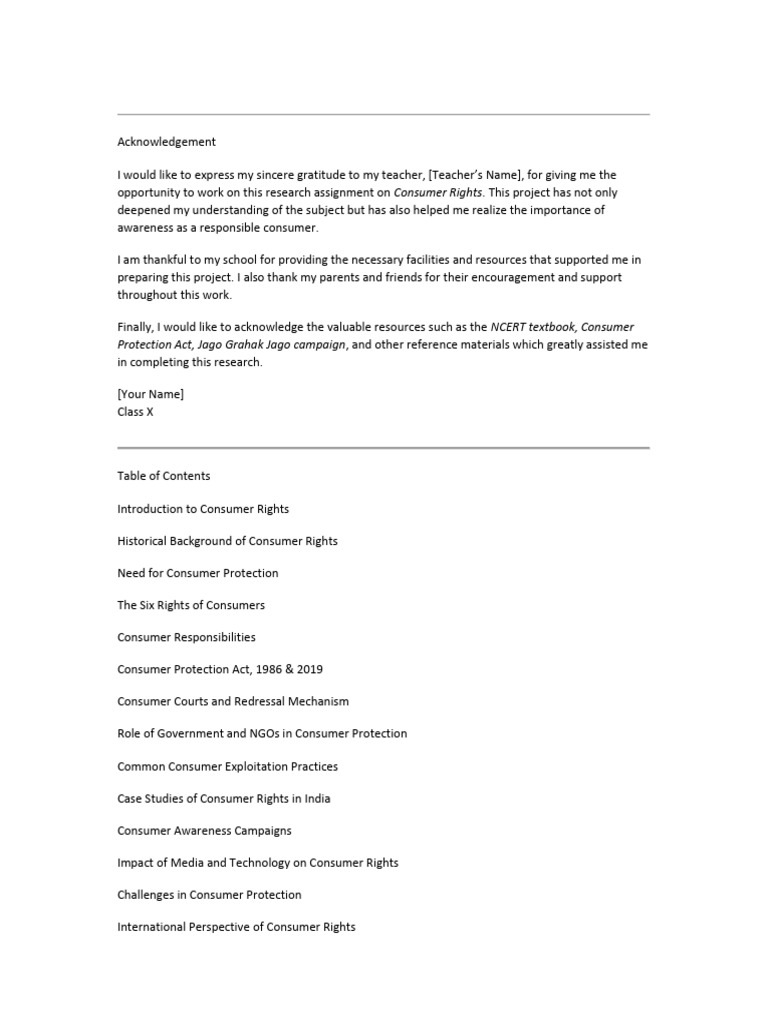 Acknowledgement

I would like to express my sincere gratitude to my teacher, [Teacher's Name], for giving me the opportunity to work on this research assignment on Consumer Rights. This project has not only deepened my understanding of the subject but has also helped me realize the importance of awareness as a responsible consumer.

I am thankful to my school for providing the necessary facilities and resources that supported me in preparing this project. I also thank my parents and friends for their encouragement and support throughout this work.

Finally, I would like to acknowledge the valuable resources such as the NCERT textbook, Consumer Protection Act, Jago Grahak Jago campaign, and other reference materials which greatly assisted me in completing this research.

[Your Name]
Class X

Table of Contents

Introduction to Consumer Rights

Historical Background of Consumer Rights

Need for Consumer Protection

The Six Rights of Consumers

Consumer Responsibilities

Consumer Protection Act, 1986 & 2019

Consumer Courts and Redressal Mechanism

Role of Government and NGOs in Consumer Protection

Common Consumer Exploitation Practices

Case Studies of Consumer Rights in India

Consumer Awareness Campaigns

Impact of Media and Technology on Consumer Rights

Challenges in Consumer Protection

International Perspective of Consumer Rights